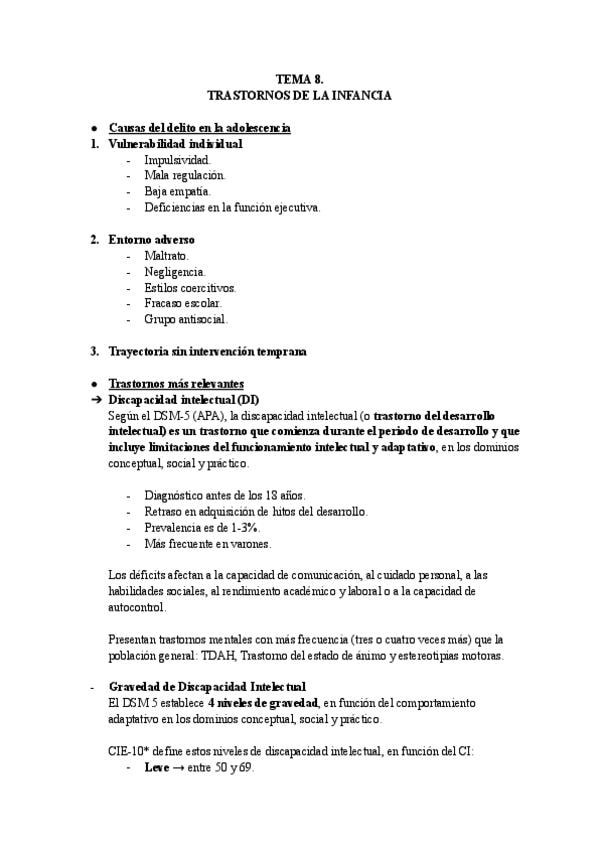 TEMA 8.
TRASTORNOS DE LA INFANCIA

● Causas del delito en la adolescencia
1. Vulnerabilidad individual
- Impulsividad.
- Mala regulación.
- Baja empatía.
- Deficiencias en la función ejecutiva.

2. Entorno adverso
- Maltrato.
- Negligencia.
- Estilos coercitivos.
- Fracaso escolar.
- Grupo antisocial.

3. Trayectoria sin intervención temprana

● Trastornos más relevantes
→ Discapacidad intelectual (DI)
Según el DSM-5 (APA), la discapacidad intelectual (o trastorno del desarrollo intelectual) es un trastorno que comienza durante el periodo de desarrollo y que incluye limitaciones del funcionamiento intelectual y adaptativo, en los dominios conceptual, social y práctico.

- Diagnóstico antes de los 18 años.
- Retraso en adquisición de hitos del desarrollo.
- Prevalencia es de 1-3%.
- Más frecuente en varones.

Los déficits afectan a la capacidad de comunicación, al cuidado personal, a las habilidades sociales, al rendimiento académico y laboral o a la capacidad de autocontrol.

Presentan trastornos mentales con más frecuencia (tres o cuatro veces más) que la población general: TDAH, Trastorno del estado de ánimo y estereotipias motoras.

- Gravedad de Discapacidad Intelectual
El DSM 5 establece 4 niveles de gravedad, en función del comportamiento adaptativo en los dominios conceptual, social y práctico.

CIE-10* define estos niveles de discapacidad intelectual, en función del CI:
- Leve → entre 50 y 69.